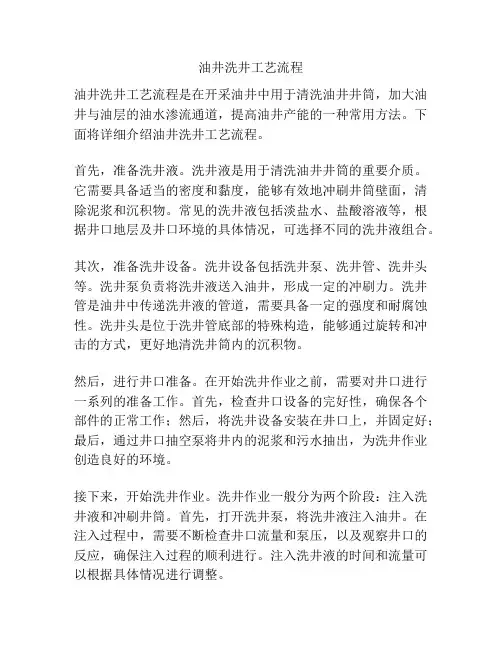 油井洗井工艺流程

油井洗井工艺流程是在开采油井中用于清洗油井井筒，加大油井与油层的油水渗流通道，提高油井产能的一种常用方法。下面将详细介绍油井洗井工艺流程。

首先，准备洗井液。洗井液是用于清洗油井井筒的重要介质。它需要具备适当的密度和黏度，能够有效地冲刷井筒壁面，清除泥浆和沉积物。常见的洗井液包括淡盐水、盐酸溶液等，根据井口地层及井口环境的具体情况，可选择不同的洗井液组合。

其次，准备洗井设备。洗井设备包括洗井泵、洗井管、洗井头等。洗井泵负责将洗井液送入油井，形成一定的冲刷力。洗井管是油井中传递洗井液的管道，需要具备一定的强度和耐腐蚀性。洗井头是位于洗井管底部的特殊构造，能够通过旋转和冲击的方式，更好地清洗井筒内的沉积物。

然后，进行井口准备。在开始洗井作业之前，需要对井口进行一系列的准备工作。首先，检查井口设备的完好性，确保各个部件的正常工作；然后，将洗井设备安装在井口上，并固定好；最后，通过井口抽空泵将井内的泥浆和污水抽出，为洗井作业创造良好的环境。

接下来，开始洗井作业。洗井作业一般分为两个阶段：注入洗井液和冲刷井筒。首先，打开洗井泵，将洗井液注入油井。在注入过程中，需要不断检查井口流量和泵压，以及观察井口的反应，确保注入过程的顺利进行。注入洗井液的时间和流量可以根据具体情况进行调整。